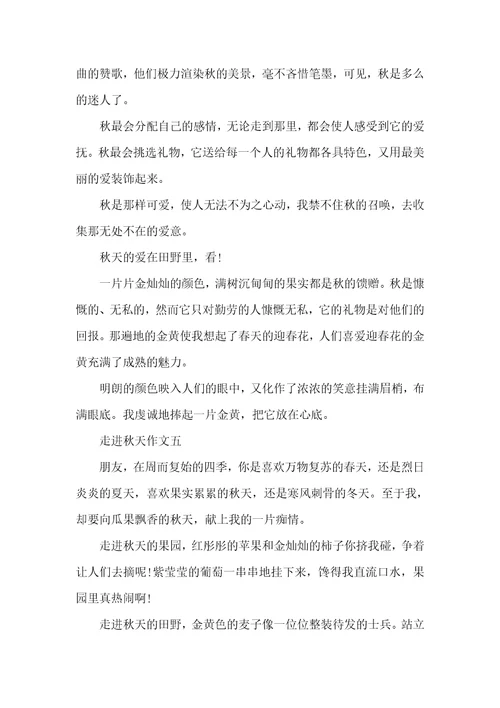 曲的赞歌，他们极力渲染秋的美景，毫不吝惜笔墨，可见，秋是多么的迷人了。

秋最会分配自己的感情，无论走到那里，都会使人感受到它的爱抚。秋最会挑选礼物，它送给每一个人的礼物都各具特色，又用最美丽的爱装饰起来。

秋是那样可爱，使人无法不为之心动，我禁不住秋的召唤，去收集那无处不在的爱意。

秋天的爱在田野里，看！

一片片金灿灿的颜色，满树沉甸甸的果实都是秋的馈赠。秋是慷慨的、无私的，然而它只对勤劳的人慷慨无私，它的礼物是对他们的回报。那遍地的金黄使我想起了春天的迎春花，人们喜爱迎春花的金黄充满了成熟的魅力。

明朗的颜色映入人们的眼中，又化作了浓浓的笑意挂满眉梢，布满眼底。我虔诚地捧起一片金黄，把它放在心底。

走进秋天作文五

朋友，在周而复始的四季，你是喜欢万物复苏的春天，还是烈日炎炎的夏天，喜欢果实累累的秋天，还是寒风刺骨的冬天。至于我，却要向瓜果飘香的秋天，献上我的一片痴情。

走进秋天的果园，红彤彤的苹果和金灿灿的柿子你挤我碰，争着让人们去摘呢！紫莹莹的葡萄一串串地挂下来，馋得我直流口水，果园里真热闹啊！

走进秋天的田野，金黄色的麦子像一位位整装待发的士兵。站立